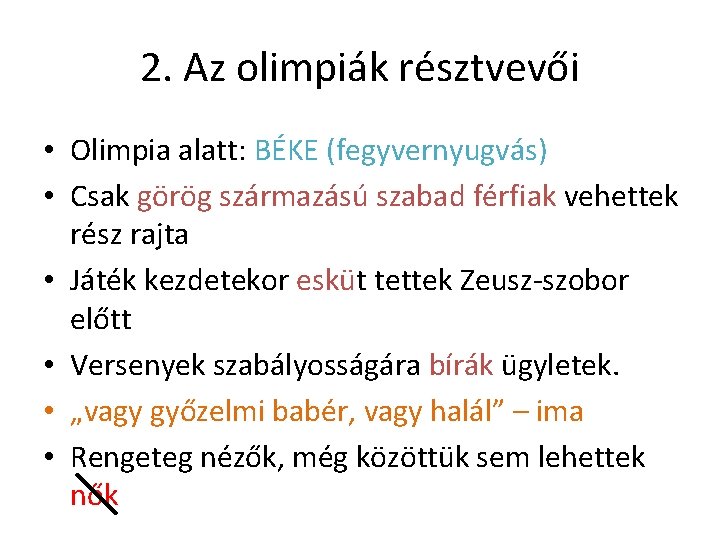 2. Az olimpiák résztvevői

• Olimpia alatt: BÉKE (fegyvernyugvás)
• Csak görög származású szabad férfiak vehettek rész rajta
• Játék kezdetekor esküt tettek Zeusz-szobor előtt
• Versenyek szabályosságára bírák ügyletek.
• „vagy győzelmi babér, vagy halál” – ima
• Rengeteg nézők, még közöttük sem lehettek nők